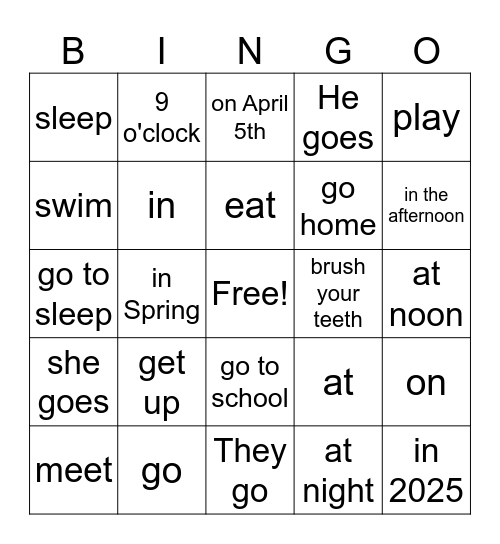 | B | I | N | G | O |
|---|---|---|---|---|
| sleep | 9 o'clock | on April 5th | He goes | play |
| swim | in | eat | go home | in the afternoon |
| go to sleep | in Spring | Free! | brush your teeth | at noon |
| she goes | get up | go to school | at | on |
| meet | go | They go | at night | in 2025 |